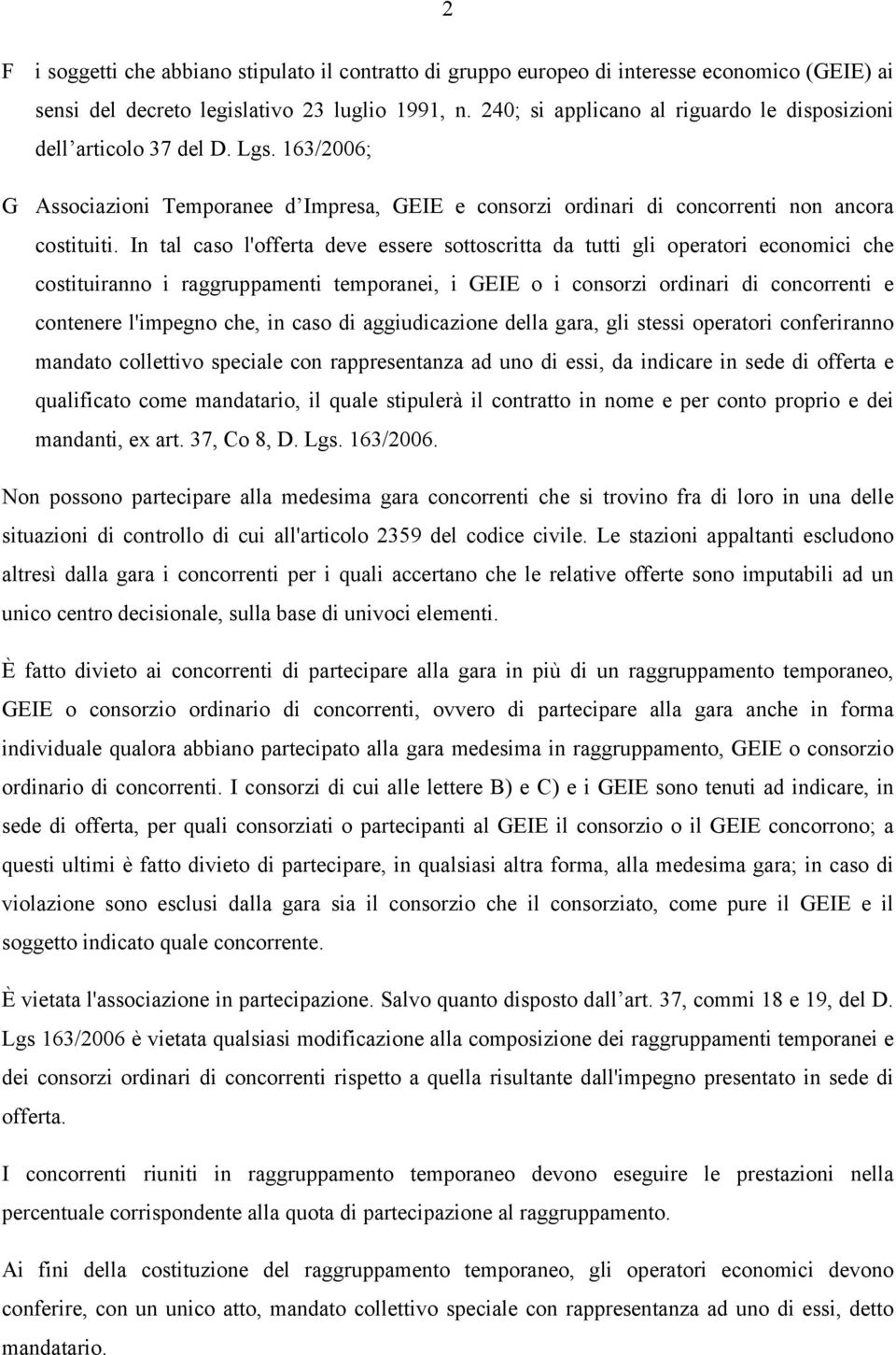 2

F i soggetti che abbiano stipulato il contratto di gruppo europeo di interesse economico (GEIE) ai sensi del decreto legislativo 23 luglio 1991, n. 240; si applicano al riguardo le disposizioni dell'articolo 37 del D. Lgs. 163/2006;

G Associazioni Temporanee d'Impresa, GEIE e consorzi ordinari di concorrenti non ancora costituiti. In tal caso l'offerta deve essere sottoscritta da tutti gli operatori economici che costituiranno i raggruppamenti temporanei, i GEIE o i consorzi ordinari di concorrenti e contenere l'impegno che, in caso di aggiudicazione della gara, gli stessi operatori conferiranno mandato collettivo speciale con rappresentanza ad uno di essi, da indicare in sede di offerta e qualificato come mandatario, il quale stipulerà il contratto in nome e per conto proprio e dei mandanti, ex art. 37, Co 8, D. Lgs. 163/2006.

Non possono partecipare alla medesima gara concorrenti che si trovino fra di loro in una delle situazioni di controllo di cui all'articolo 2359 del codice civile. Le stazioni appaltanti escludono altresì dalla gara i concorrenti per i quali accertano che le relative offerte sono imputabili ad un unico centro decisionale, sulla base di univoci elementi.

È fatto divieto ai concorrenti di partecipare alla gara in più di un raggruppamento temporaneo, GEIE o consorzio ordinario di concorrenti, ovvero di partecipare alla gara anche in forma individuale qualora abbiano partecipato alla gara medesima in raggruppamento, GEIE o consorzio ordinario di concorrenti. I consorzi di cui alle lettere B) e C) e i GEIE sono tenuti ad indicare, in sede di offerta, per quali consorziati o partecipanti al GEIE il consorzio o il GEIE concorrono; a questi ultimi è fatto divieto di partecipare, in qualsiasi altra forma, alla medesima gara; in caso di violazione sono esclusi dalla gara sia il consorzio che il consorziato, come pure il GEIE e il soggetto indicato quale concorrente.

È vietata l'associazione in partecipazione. Salvo quanto disposto dall'art. 37, commi 18 e 19, del D. Lgs 163/2006 è vietata qualsiasi modificazione alla composizione dei raggruppamenti temporanei e dei consorzi ordinari di concorrenti rispetto a quella risultante dall'impegno presentato in sede di offerta.

I concorrenti riuniti in raggruppamento temporaneo devono eseguire le prestazioni nella percentuale corrispondente alla quota di partecipazione al raggruppamento.

Ai fini della costituzione del raggruppamento temporaneo, gli operatori economici devono conferire, con un unico atto, mandato collettivo speciale con rappresentanza ad uno di essi, detto mandatario.